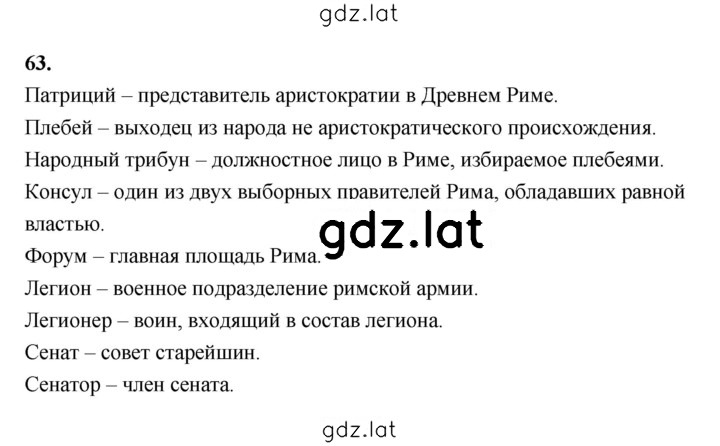 gdz.lat

63.

Патриций – представитель аристократии в Древнем Риме.

Плебей – выходец из народа не аристократического происхождения.

Народный трибун – должностное лицо в Риме, избираемое плебеями.

Консул – один из двух выборных правителей Рима, обладавших равной властью.

gdz.lat

Форум – главная площадь Рима.

Легион – военное подразделение римской армии.

Легионер – воин, входящий в состав легиона.

Сенат – совет старейшин.

Сенатор – член сената.

gdz.lat